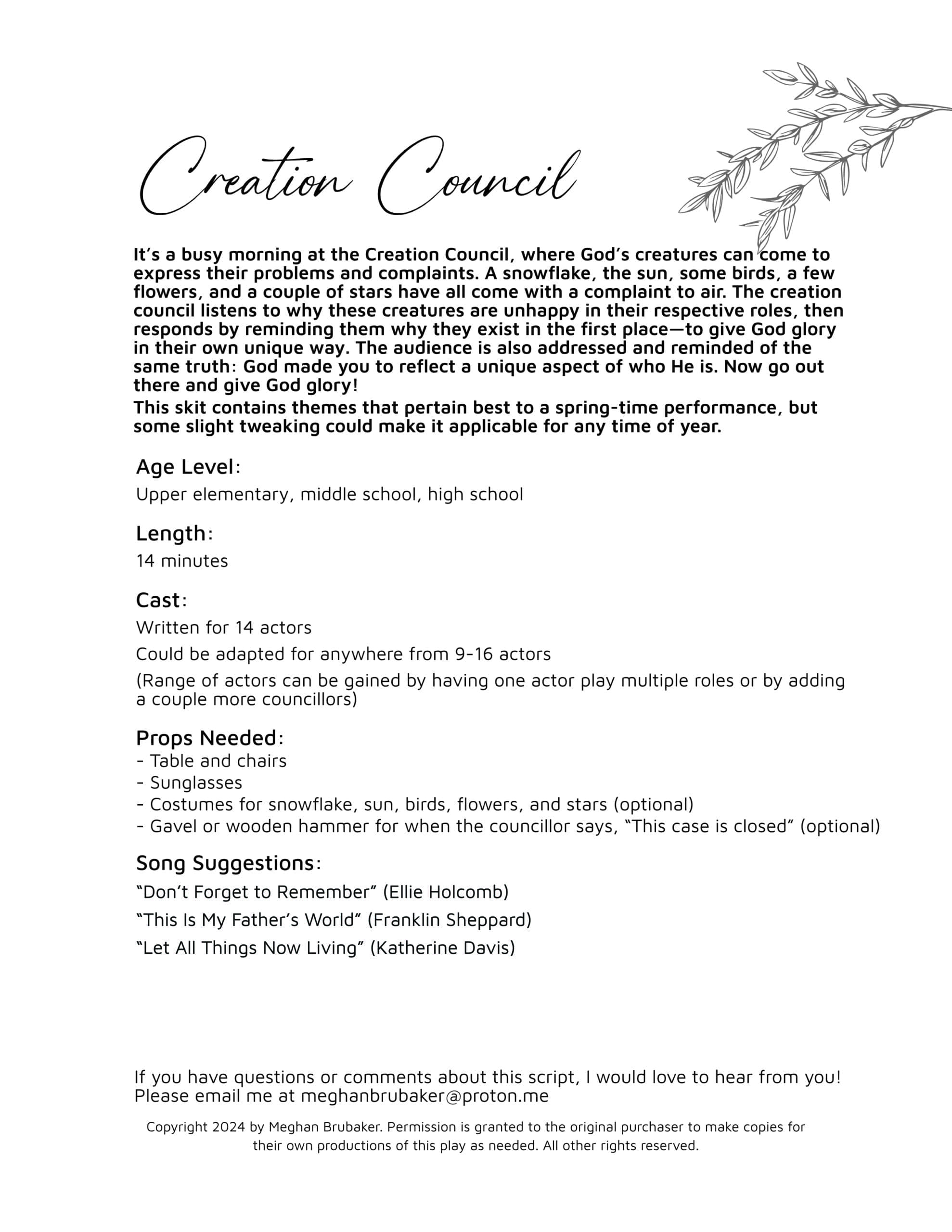 Creation Council

It's a busy morning at the Creation Council, where God's creatures can come to express their problems and complaints. A snowflake, the sun, some birds, a few flowers, and a couple of stars have all come with a complaint to air. The creation council listens to why these creatures are unhappy in their respective roles, then responds by reminding them why they exist in the first place—to give God glory in their own unique way. The audience is also addressed and reminded of the same truth: God made you to reflect a unique aspect of who He is. Now go out there and give God glory!

This skit contains themes that pertain best to a spring-time performance, but some slight tweaking could make it applicable for any time of year.

Age Level:

Upper elementary, middle school, high school

Length:

14 minutes

Cast:

Written for 14 actors

Could be adapted for anywhere from 9-16 actors

(Range of actors can be gained by having one actor play multiple roles or by adding a couple more councillors)

Props Needed:
- Table and chairs
- Sunglasses
- Costumes for snowflake, sun, birds, flowers, and stars (optional)
- Gavel or wooden hammer for when the councillor says, "This case is closed" (optional)

Song Suggestions:

"Don't Forget to Remember" (Ellie Holcomb)

"This Is My Father's World" (Franklin Sheppard)

"Let All Things Now Living" (Katherine Davis)

If you have questions or comments about this script, I would love to hear from you! Please email me at meghanbrubaker@proton.me

Copyright 2024 by Meghan Brubaker. Permission is granted to the original purchaser to make copies for their own productions of this play as needed. All other rights reserved.